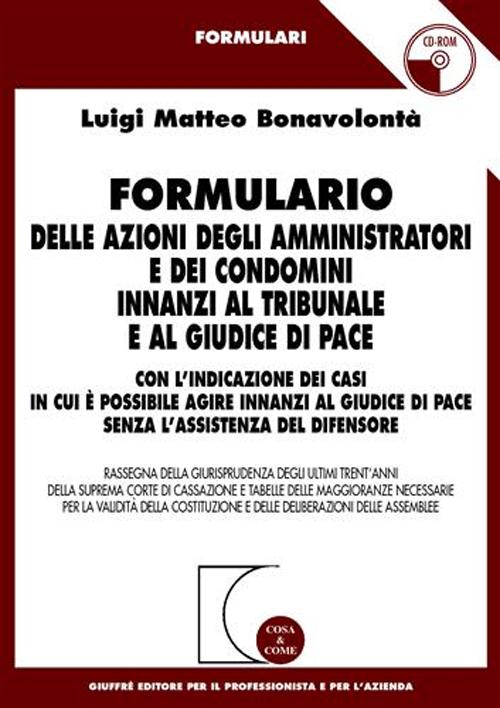 FORMULARI

CD-ROM

Luigi Matteo Bonavolontà

FORMULARIO
DELLE AZIONI DEGLI AMMINISTRATORI E DEI CONDOMINI INNANZI AL TRIBUNALE E AL GIUDICE DI PACE

CON L'INDICAZIONE DEI CASI IN CUI È POSSIBILE AGIRE INNANZI AL GIUDICE DI PACE SENZA L'ASSISTENZA DEL DIFENSORE

RASSEGNA DELLA GIURISPRUDENZA DEGLI ULTIMI TRENT'ANNI DELLA SUPREMA CORTE DI CASSAZIONE E TABELLE DELLE MAGGIORANZE NECESSARIE PER LA VALIDITÀ DELLA COSTITUZIONE E DELLE DELIBERAZIONI DELLE ASSEMBLEE

COSA & COME

GIUFFRÈ EDITORE PER IL PROFESSIONISTA E PER L'AZIENDA